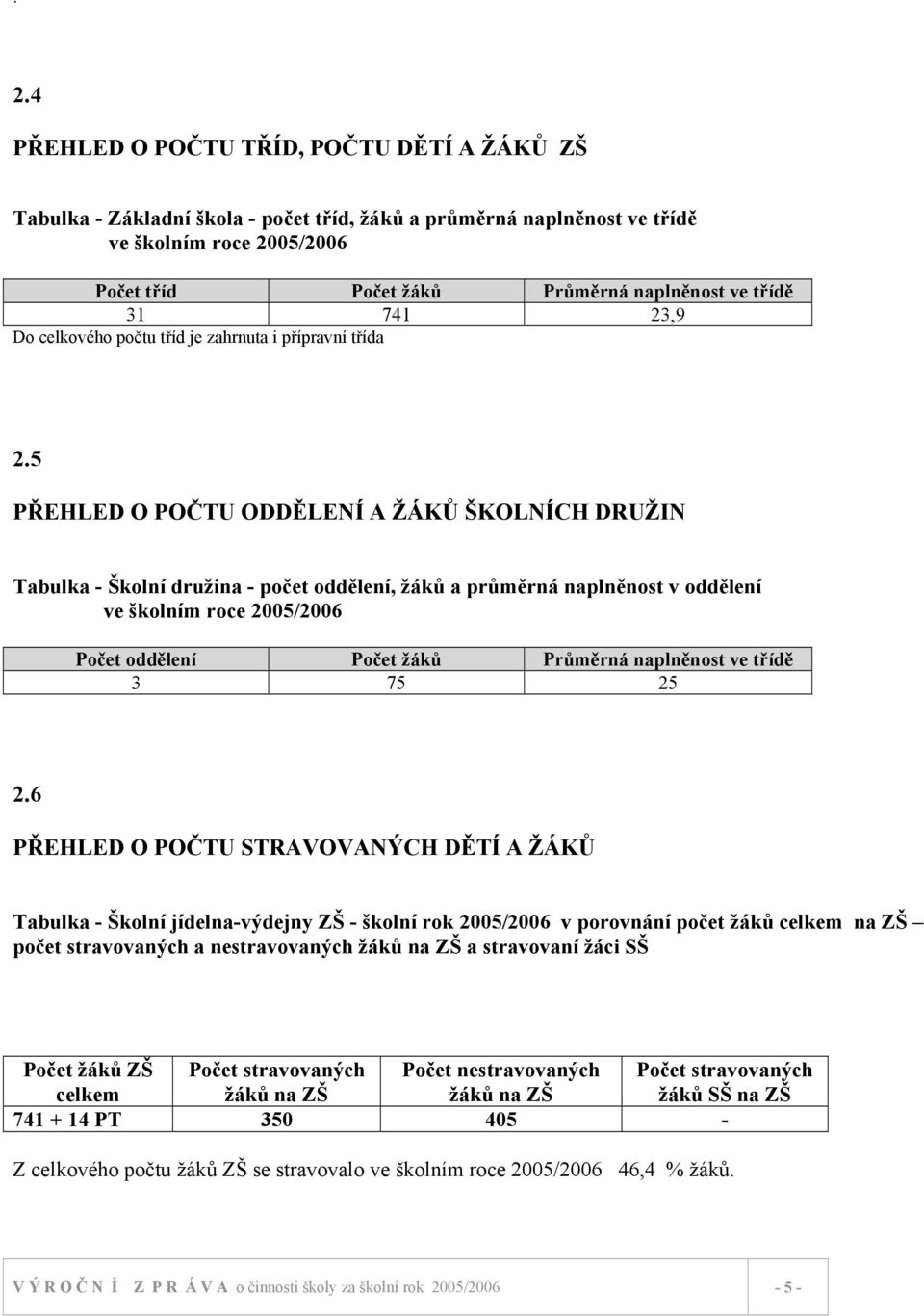 2.4

PŘEHLED O POČTU TŘÍD, POČTU DĚTÍ A ŽÁKŮ ZŠ

Tabulka - Základní škola - počet tříd, žáků a průměrná naplněnost ve třídě ve školním roce 2005/2006

| Počet tříd | Počet žáků | Průměrná naplněnost ve třídě |
|---|---|---|
| 31 | 741 | 23,9 |

Do celkového počtu tříd je zahrnuta i přípravní třída

2.5

PŘEHLED O POČTU ODDĚLENÍ A ŽÁKŮ ŠKOLNÍCH DRUŽIN

Tabulka - Školní družina - počet oddělení, žáků a průměrná naplněnost v oddělení ve školním roce 2005/2006

| Počet oddělení | Počet žáků | Průměrná naplněnost ve třídě |
|---|---|---|
| 3 | 75 | 25 |

2.6

PŘEHLED O POČTU STRAVOVANÝCH DĚTÍ A ŽÁKŮ

Tabulka - Školní jídelna-výdejny ZŠ - školní rok 2005/2006 v porovnání počet žáků celkem na ZŠ – počet stravovaných a nestravovaných žáků na ZŠ a stravovaní žáci SŠ

| Počet žáků ZŠ celkem | Počet stravovaných žáků na ZŠ | Počet nestravovaných žáků na ZŠ | Počet stravovaných žáků SŠ na ZŠ |
|---|---|---|---|
| 741 + 14 PT | 350 | 405 | - |

Z celkového počtu žáků ZŠ se stravovalo ve školním roce 2005/2006 46,4 % žáků.

V Ý R O Č N Í Z P R Á V A o činnosti školy za školní rok 2005/2006 - 5 -